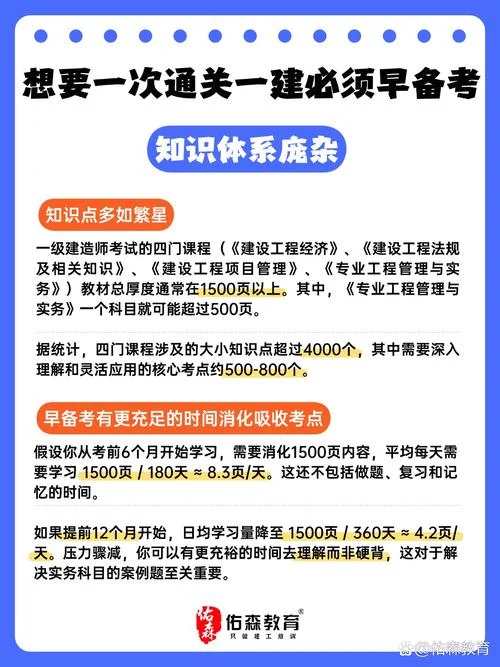 想要一次通关一建必须早备考

知识体系庞杂

知识点多如繁星

一级建造师考试的四门课程（《建设工程经济》、《建设工程法规及相关知识》、《建设工程项目管理》、《专业工程管理与实务》）教材总厚度通常在1500页以上。其中，《专业工程管理与实务》一个科目就可能超过500页。

据统计，四门课程涉及的大小知识点超过4000个，其中需要深入理解和灵活应用的核心考点约500-800个。

早备考有更充足的时间消化吸收考点

假设你从考前6个月开始学习，需要消化1500页内容，平均每天需要学习 1500页 / 180天 ≈ 8.3页/天。这还不包括做题、复习和记忆的时间。

如果提前12个月开始，日均学习量降至 1500页 / 360天 ≈ 4.2页/天。压力骤减，你可以有更充裕的时间去理解而非硬背，这对于解决实务科目的案例题至关重要。

佑森
佑森教育®
只做建工培训

@佑森教育